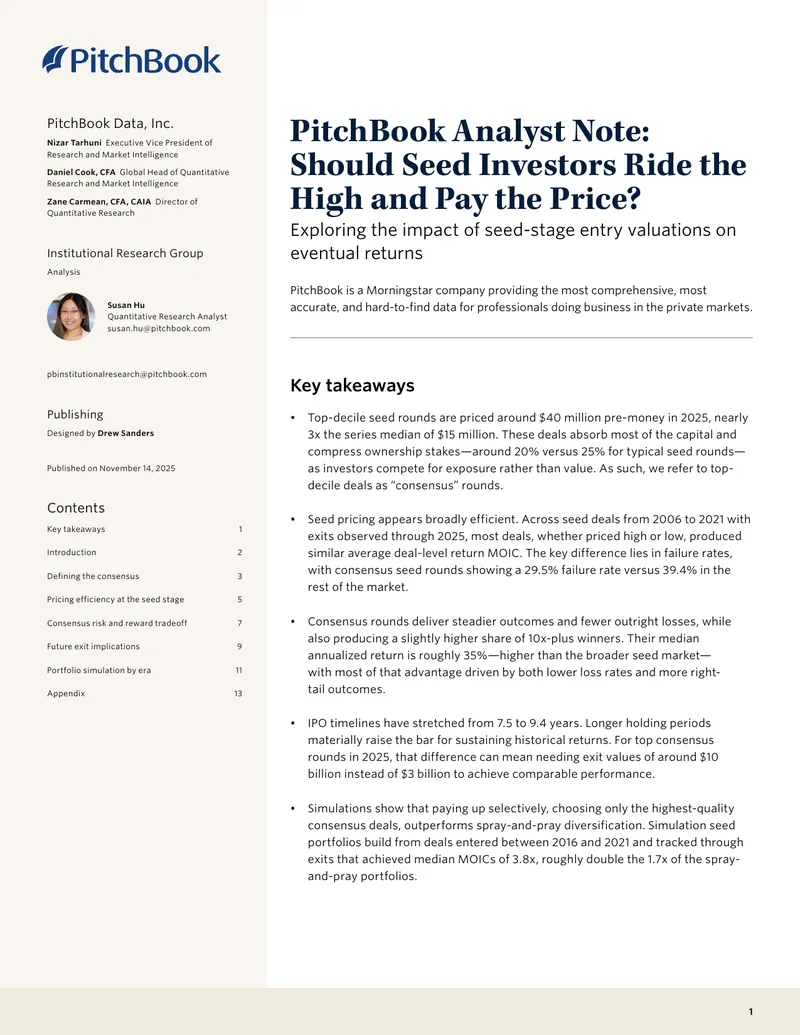 PitchBook

PitchBook Data, Inc.

Nizar Tarhuni Executive Vice President of Research and Market Intelligence

Daniel Cook, CFA Global Head of Quantitative Research and Market Intelligence

Zane Carmean, CFA, CAIA Director of Quantitative Research

Institutional Research Group

Analysis

Susan Hu
Quantitative Research Analyst
susan.hu@pitchbook.com

pbinstitutionalresearch@pitchbook.com

Publishing

Designed by Drew Sanders

Published on November 14, 2025

Contents

Key takeaways 1
Introduction 2
Defining the consensus 3
Pricing efficiency at the seed stage 5
Consensus risk and reward tradeoff 7
Future exit implications 9
Portfolio simulation by era 11
Appendix 13

PitchBook Analyst Note: Should Seed Investors Ride the High and Pay the Price?

Exploring the impact of seed-stage entry valuations on eventual returns

PitchBook is a Morningstar company providing the most comprehensive, most accurate, and hard-to-find data for professionals doing business in the private markets.

Key takeaways

• Top-decile seed rounds are priced around $40 million pre-money in 2025, nearly 3x the series median of $15 million. These deals absorb most of the capital and compress ownership stakes—around 20% versus 25% for typical seed rounds—as investors compete for exposure rather than value. As such, we refer to top-decile deals as "consensus" rounds.

• Seed pricing appears broadly efficient. Across seed deals from 2006 to 2021 with exits observed through 2025, most deals, whether priced high or low, produced similar average deal-level return MOIC. The key difference lies in failure rates, with consensus seed rounds showing a 29.5% failure rate versus 39.4% in the rest of the market.

• Consensus rounds deliver steadier outcomes and fewer outright losses, while also producing a slightly higher share of 10x-plus winners. Their median annualized return is roughly 35%—higher than the broader seed market—with most of that advantage driven by both lower loss rates and more right-tail outcomes.

• IPO timelines have stretched from 7.5 to 9.4 years. Longer holding periods materially raise the bar for sustaining historical returns. For top consensus rounds in 2025, that difference can mean needing exit values of around $10 billion instead of $3 billion to achieve comparable performance.

• Simulations show that paying up selectively, choosing only the highest-quality consensus deals, outperforms spray-and-pray diversification. Simulation seed portfolios build from deals entered between 2016 and 2021 and tracked through exits that achieved median MOICs of 3.8x, roughly double the 1.7x of the spray-and-pray portfolios.

1